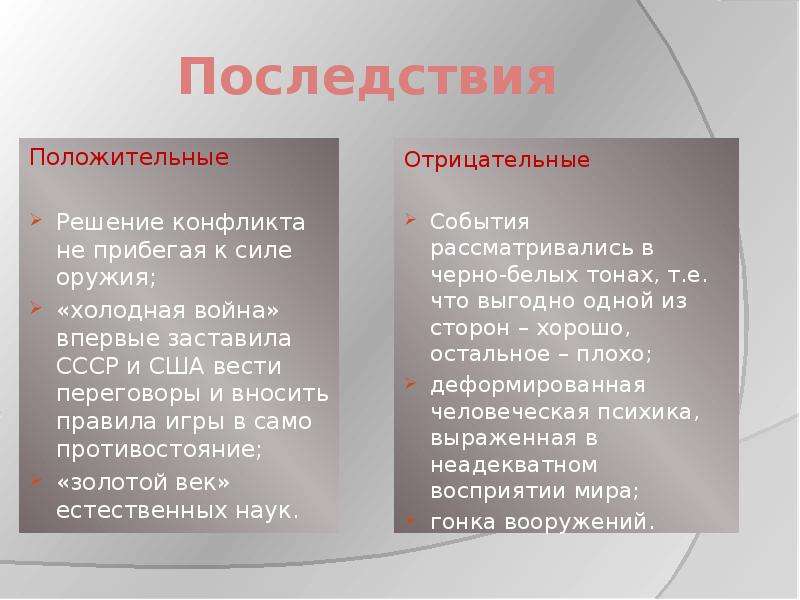 Последствия

Положительные

Решение конфликта не прибегая к силе оружия;

«холодная война» впервые заставила СССР и США вести переговоры и вносить правила игры в само противостояние;

«золотой век» естественных наук.

Отрицательные

События рассматривались в черно-белых тонах, т.е. что выгодно одной из сторон – хорошо, остальное – плохо;

деформированная человеческая психика, выраженная в неадекватном восприятии мира;

гонка вооружений.